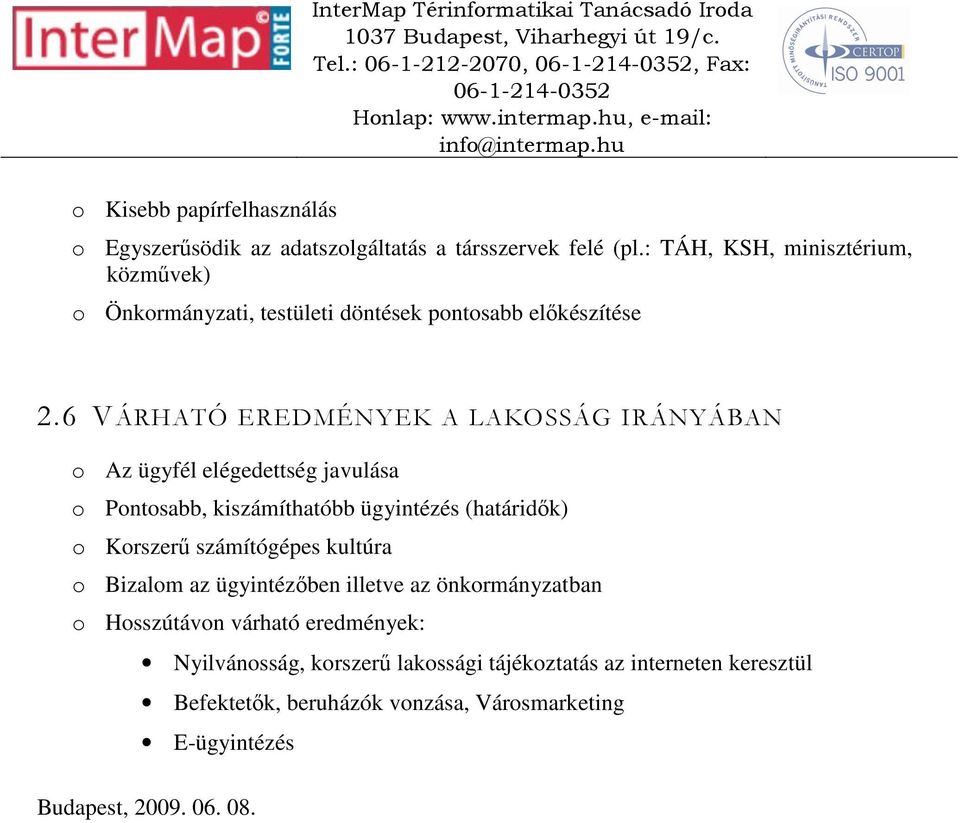 InterMap FORTE

InterMap Térinformatikai Tanácsadó Iroda
1037 Budapest, Viharhegyi út 19/c.
Tel.: 06-1-212-2070, 06-1-214-0352, Fax: 06-1-214-0352
Honlap: www.intermap.hu, e-mail: info@intermap.hu

TANÚSÍTOTT MINŐSÉGIRÁNYÍTÁSI RENDSZER CERTOP ISO 9001

o Kisebb papírfelhasználás

o Egyszerűsödik az adatszolgáltatás a társszervek felé (pl.: TÁH, KSH, minisztérium, közművek)

o Önkormányzati, testületi döntések pontosabb előkészítése

2.6 VÁRHATÓ EREDMÉNYEK A LAKOSSÁG IRÁNYÁBAN

o Az ügyfél elégedettség javulása

o Pontosabb, kiszámíthatóbb ügyintézés (határidők)

o Korszerű számítógépes kultúra

o Bizalom az ügyintézőben illetve az önkormányzatban

o Hosszútávon várható eredmények:

• Nyilvánosság, korszerű lakossági tájékoztatás az interneten keresztül

• Befektetők, beruházók vonzása, Városmarketing

• E-ügyintézés

Budapest, 2009. 06. 08.